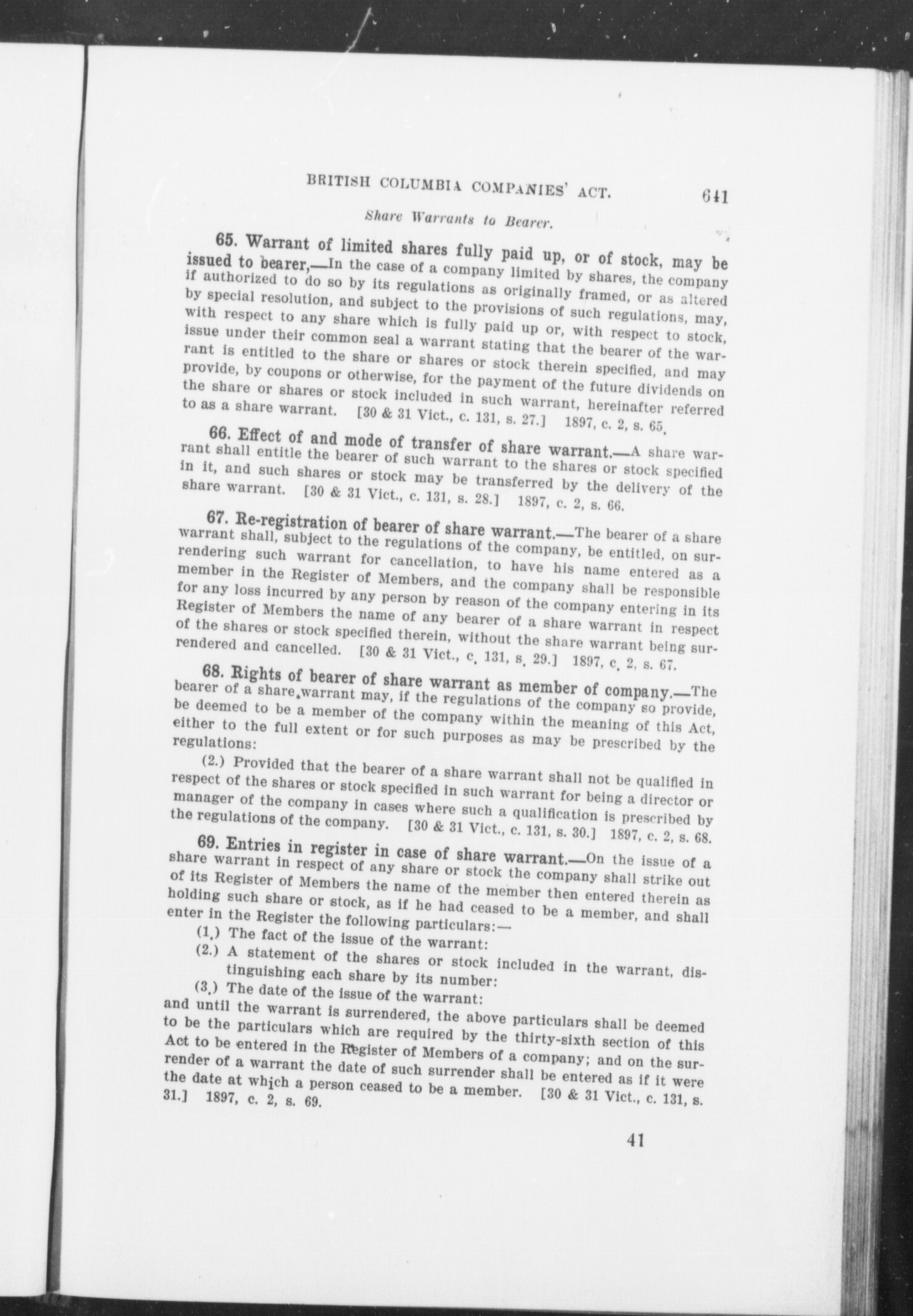 BRITISH COLUMBIA COMPANIES' ACT. 641

Share Warrants to Bearer.

65. Warrant of limited shares fully paid up, or of stock, may be issued to bearer,—In the case of a company limited by shares, the company if authorized to do so by its regulations as originally framed, or as altered by special resolution, and subject to the provisions of such regulations, may, with respect to any share which is fully paid up or, with respect to stock, issue under their common seal a warrant stating that the bearer of the warrant is entitled to the share or shares or stock therein specified, and may provide, by coupons or otherwise, for the payment of the future dividends on the share or shares or stock included in such warrant, hereinafter referred to as a share warrant. [30 & 31 Vict., c. 131, s. 27.] 1897, c. 2, s. 65.

66. Effect of and mode of transfer of share warrant.—A share warrant shall entitle the bearer of such warrant to the shares or stock specified in it, and such shares or stock may be transferred by the delivery of the share warrant. [30 & 31 Vict., c. 131, s. 28.] 1897, c. 2, s. 66.

67. Re-registration of bearer of share warrant.—The bearer of a share warrant shall, subject to the regulations of the company, be entitled, on surrendering such warrant for cancellation, to have his name entered as a member in the Register of Members, and the company shall be responsible for any loss incurred by any person by reason of the company entering in its Register of Members the name of any bearer of a share warrant in respect of the shares or stock specified therein, without the share warrant being surrendered and cancelled. [30 & 31 Vict., c. 131, s. 29.] 1897, c. 2, s. 67.

68. Rights of bearer of share warrant as member of company.—The bearer of a share warrant may, if the regulations of the company so provide, be deemed to be a member of the company within the meaning of this Act, either to the full extent or for such purposes as may be prescribed by the regulations:

(2.) Provided that the bearer of a share warrant shall not be qualified in respect of the shares or stock specified in such warrant for being a director or manager of the company in cases where such a qualification is prescribed by the regulations of the company. [30 & 31 Vict., c. 131, s. 30.] 1897, c. 2, s. 68.

69. Entries in register in case of share warrant.—On the issue of a share warrant in respect of any share or stock the company shall strike out of its Register of Members the name of the member then entered therein as holding such share or stock, as if he had ceased to be a member, and shall enter in the Register the following particulars:—

(1.) The fact of the issue of the warrant:

(2.) A statement of the shares or stock included in the warrant, distinguishing each share by its number:

(3.) The date of the issue of the warrant:

and until the warrant is surrendered, the above particulars shall be deemed to be the particulars which are required by the thirty-sixth section of this Act to be entered in the Register of Members of a company; and on the surrender of a warrant the date of such surrender shall be entered as if it were the date at which a person ceased to be a member. [30 & 31 Vict., c. 131, s. 31.] 1897, c. 2, s. 69.

41